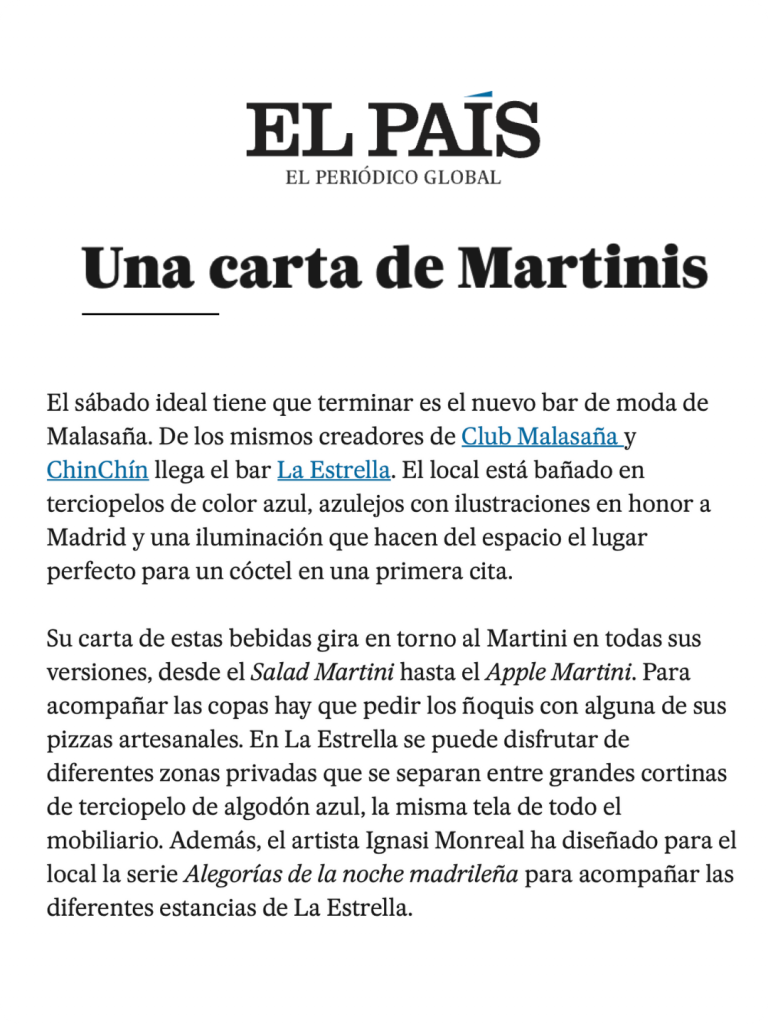 EL PAÍS
EL PERIÓDICO GLOBAL

Una carta de Martinis

El sábado ideal tiene que terminar es el nuevo bar de moda de Malasaña. De los mismos creadores de Club Malasaña y ChinChín llega el bar La Estrella. El local está bañado en terciopelos de color azul, azulejos con ilustraciones en honor a Madrid y una iluminación que hacen del espacio el lugar perfecto para un cóctel en una primera cita.

Su carta de estas bebidas gira en torno al Martini en todas sus versiones, desde el Salad Martini hasta el Apple Martini. Para acompañar las copas hay que pedir los ñoquis con alguna de sus pizzas artesanales. En La Estrella se puede disfrutar de diferentes zonas privadas que se separan entre grandes cortinas de terciopelo de algodón azul, la misma tela de todo el mobiliario. Además, el artista Ignasi Monreal ha diseñado para el local la serie Alegorías de la noche madrileña para acompañar las diferentes estancias de La Estrella.